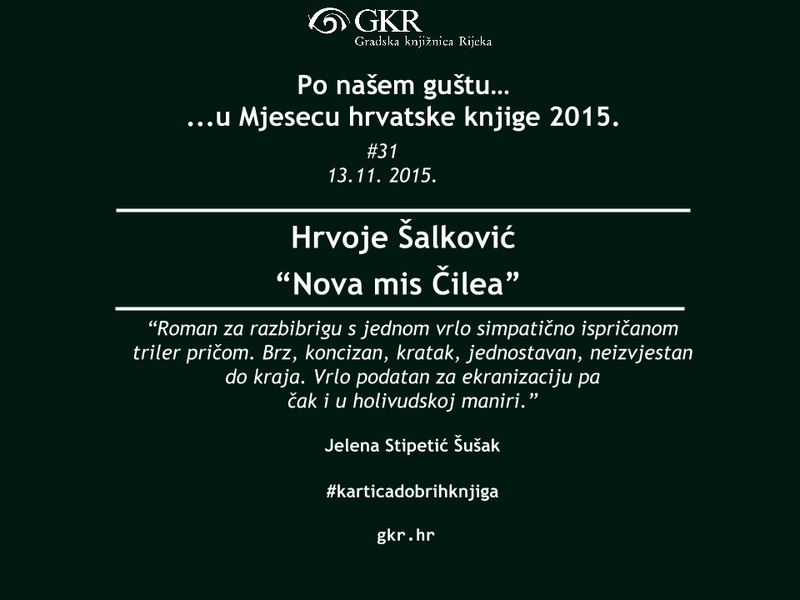 GKR
Gradska knjižnica Rijeka

Po našem guštu…
...u Mjesecu hrvatske knjige 2015.
#31
13.11. 2015.

Hrvoje Šalković
“Nova mis Čilea”

“Roman za razbibrigu s jednom vrlo simpatično ispričanom triler pričom. Brz, koncizan, kratak, jednostavan, neizvjestan do kraja. Vrlo podatan za ekranizaciju pa čak i u holivudskoj maniri.”

Jelena Stipetić Šušak

#karticadobrihknjiga

gkr.hr